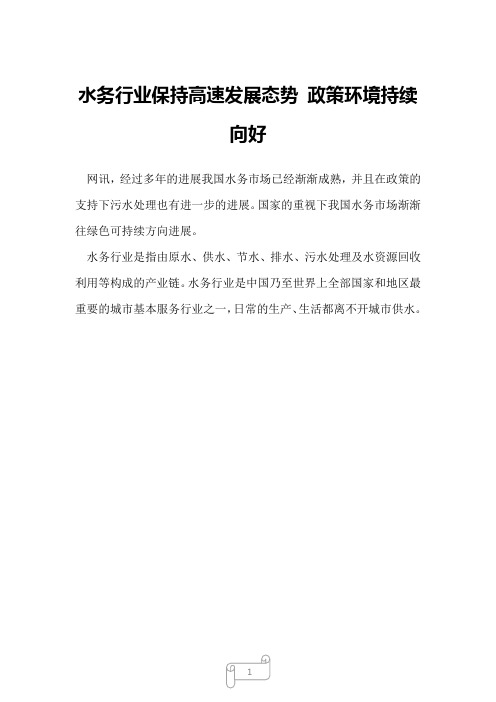 水务行业保持高速发展态势 政策环境持续向好

网讯，经过多年的进展我国水务市场已经渐渐成熟，并且在政策的支持下污水处理也有进一步的进展。国家的重视下我国水务市场渐渐往绿色可持续方向进展。

水务行业是指由原水、供水、节水、排水、污水处理及水资源回收利用等构成的产业链。水务行业是中国乃至世界上全部国家和地区最重要的城市基本服务行业之一，日常的生产、生活都离不开城市供水。

1